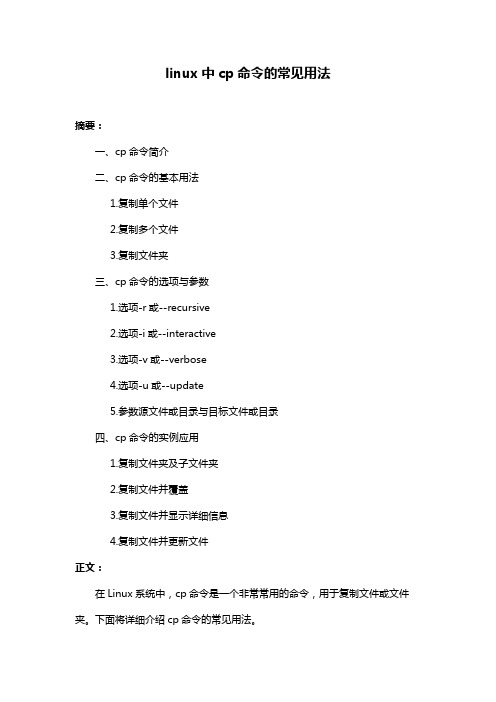 linux 中 cp 命令的常见用法

摘要：

一、cp 命令简介

二、cp 命令的基本用法

1.复制单个文件

2.复制多个文件

3.复制文件夹

三、cp 命令的选项与参数

1.选项-r 或--recursive

2.选项-i 或--interactive

3.选项-v 或--verbose

4.选项-u 或--update

5.参数源文件或目录与目标文件或目录

四、cp 命令的实例应用

1.复制文件夹及子文件夹

2.复制文件并覆盖

3.复制文件并显示详细信息

4.复制文件并更新文件

正文：

在 Linux 系统中，cp 命令是一个非常常用的命令，用于复制文件或文件夹。下面将详细介绍 cp 命令的常见用法。